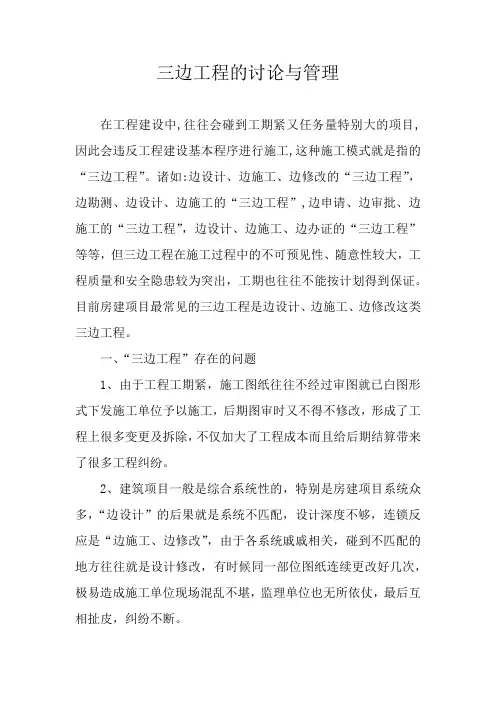 三边工程的讨论与管理

在工程建设中,往往会碰到工期紧又任务量特别大的项目,因此会违反工程建设基本程序进行施工,这种施工模式就是指的“三边工程”。诸如:边设计、边施工、边修改的“三边工程”,边勘测、边设计、边施工的“三边工程”,边申请、边审批、边施工的“三边工程”,边设计、边施工、边办证的“三边工程”等等,但三边工程在施工过程中的不可预见性、随意性较大,工程质量和安全隐患较为突出,工期也往往不能按计划得到保证。目前房建项目最常见的三边工程是边设计、边施工、边修改这类三边工程。

一、“三边工程”存在的问题

1、由于工程工期紧,施工图纸往往不经过审图就已白图形式下发施工单位予以施工,后期图审时又不得不修改,形成了工程上很多变更及拆除,不仅加大了工程成本而且给后期结算带来了很多工程纠纷。

2、建筑项目一般是综合系统性的,特别是房建项目系统众多,“边设计”的后果就是系统不匹配,设计深度不够,连锁反应是“边施工、边修改”,由于各系统戚戚相关,碰到不匹配的地方往往就是设计修改,有时候同一部位图纸连续更改好几次,极易造成施工单位现场混乱不堪,监理单位也无所依仗,最后互相扯皮,纠纷不断。